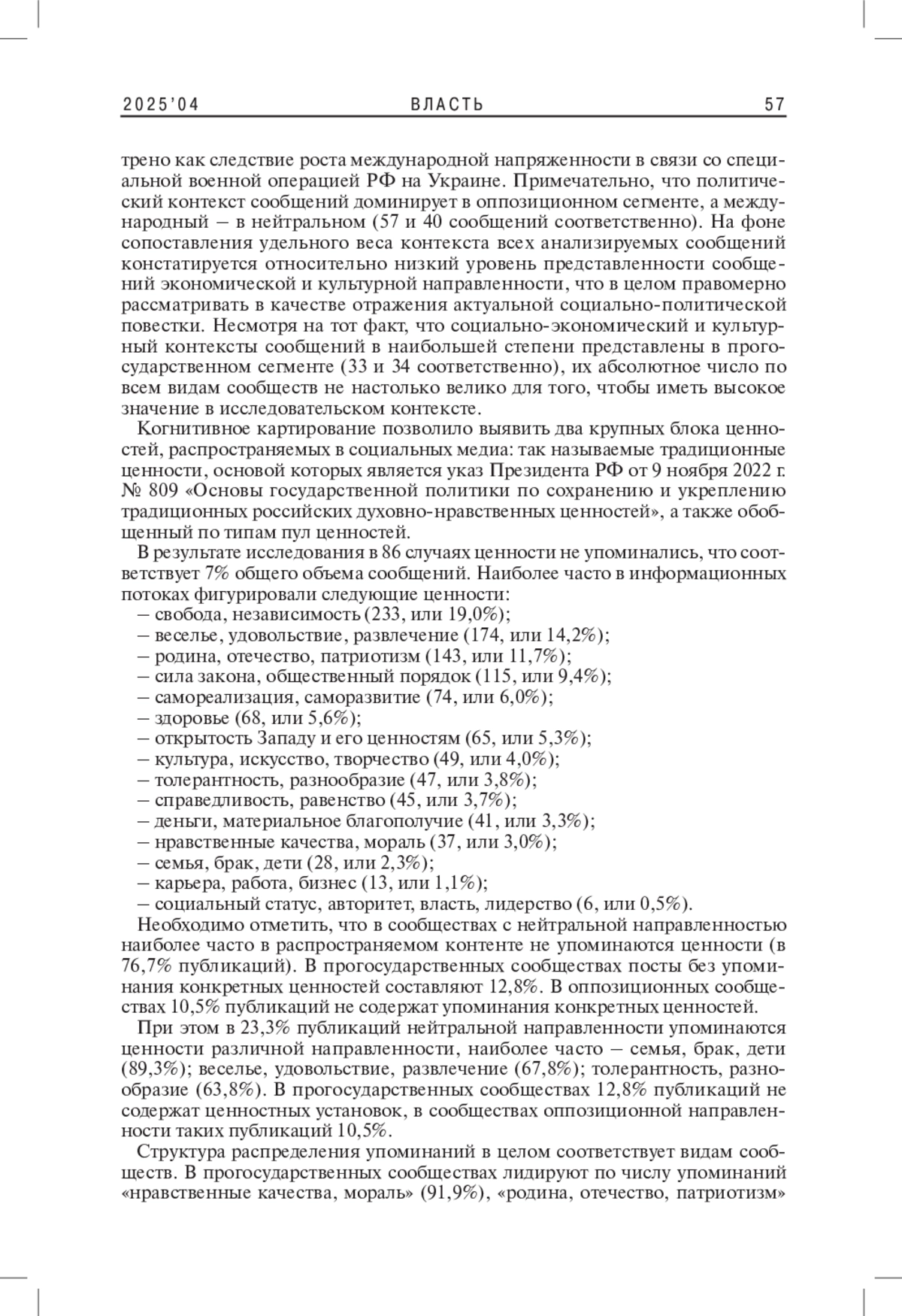 2025'04 ВЛАСТЬ 57

трено как следствие роста международной напряженности в связи со специальной военной операцией РФ на Украине. Примечательно, что политический контекст сообщений доминирует в оппозиционном сегменте, а международный – в нейтральном (57 и 40 сообщений соответственно). На фоне сопоставления удельного веса контекста всех анализируемых сообщений констатируется относительно низкий уровень представленности сообщений экономической и культурной направленности, что в целом правомерно рассматривать в качестве отражения актуальной социально-политической повестки. Несмотря на тот факт, что социально-экономический и культурный контексты сообщений в наибольшей степени представлены в прогосударственном сегменте (33 и 34 соответственно), их абсолютное число по всем видам сообществ не настолько велико для того, чтобы иметь высокое значение в исследовательском контексте.

Когнитивное картирование позволило выявить два крупных блока ценностей, распространяемых в социальных медиа: так называемые традиционные ценности, основой которых является указ Президента РФ от 9 ноября 2022 г. № 809 «Основы государственной политики по сохранению и укреплению традиционных российских духовно-нравственных ценностей», а также обобщенный по типам пул ценностей.

В результате исследования в 86 случаях ценности не упоминались, что соответствует 7% общего объема сообщений. Наиболее часто в информационных потоках фигурировали следующие ценности:
– свобода, независимость (233, или 19,0%);
– веселье, удовольствие, развлечение (174, или 14,2%);
– родина, отечество, патриотизм (143, или 11,7%);
– сила закона, общественный порядок (115, или 9,4%);
– самореализация, саморазвитие (74, или 6,0%);
– здоровье (68, или 5,6%);
– открытость Западу и его ценностям (65, или 5,3%);
– культура, искусство, творчество (49, или 4,0%);
– толерантность, разнообразие (47, или 3,8%);
– справедливость, равенство (45, или 3,7%);
– деньги, материальное благополучие (41, или 3,3%);
– нравственные качества, мораль (37, или 3,0%);
– семья, брак, дети (28, или 2,3%);
– карьера, работа, бизнес (13, или 1,1%);
– социальный статус, авторитет, власть, лидерство (6, или 0,5%).

Необходимо отметить, что в сообществах с нейтральной направленностью наиболее часто в распространяемом контенте не упоминаются ценности (в 76,7% публикаций). В прогосударственных сообществах посты без упоминания конкретных ценностей составляют 12,8%. В оппозиционных сообществах 10,5% публикаций не содержат упоминания конкретных ценностей.

При этом в 23,3% публикаций нейтральной направленности упоминаются ценности различной направленности, наиболее часто – семья, брак, дети (89,3%); веселье, удовольствие, развлечение (67,8%); толерантность, разнообразие (63,8%). В прогосударственных сообществах 12,8% публикаций не содержат ценностных установок, в сообществах оппозиционной направленности таких публикаций 10,5%.

Структура распределения упоминаний в целом соответствует видам сообществ. В прогосударственных сообществах лидируют по числу упоминаний «нравственные качества, мораль» (91,9%), «родина, отечество, патриотизм»